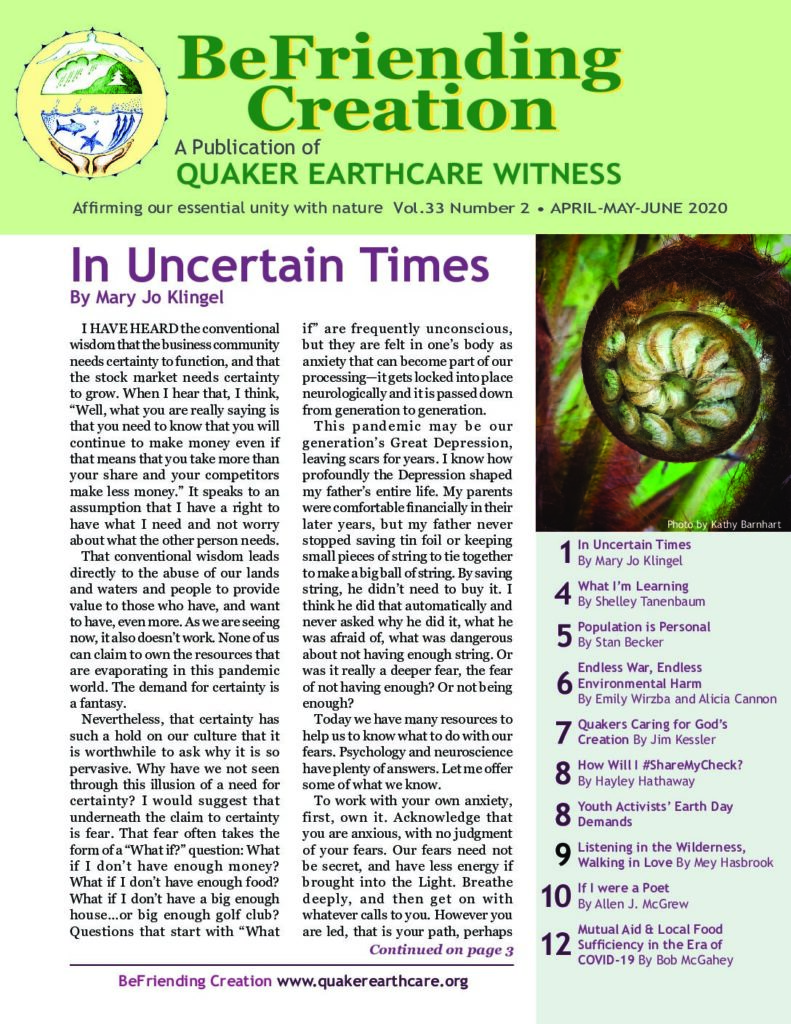 BeFriending Creation
A Publication of
QUAKER EARTHCARE WITNESS

Affirming our essential unity with nature Vol.33 Number 2 • APRIL-MAY-JUNE 2020

In Uncertain Times
By Mary Jo Klingel

I HAVE HEARD the conventional wisdom that the business community needs certainty to function, and that the stock market needs certainty to grow. When I hear that, I think, "Well, what you are really saying is that you need to know that you will continue to make money even if that means that you take more than your share and your competitors make less money." It speaks to an assumption that I have a right to have what I need and not worry about what the other person needs.

That conventional wisdom leads directly to the abuse of our lands and waters and people to provide value to those who have, and want to have, even more. As we are seeing now, it also doesn't work. None of us can claim to own the resources that are evaporating in this pandemic world. The demand for certainty is a fantasy.

Nevertheless, that certainty has such a hold on our culture that it is worthwhile to ask why it is so pervasive. Why have we not seen through this illusion of a need for certainty? I would suggest that underneath the claim to certainty is fear. That fear often takes the form of a "What if?" question: What if I don't have enough money? What if I don't have enough food? What if I don't have a big enough house...or big enough golf club? Questions that start with "What if" are frequently unconscious, but they are felt in one's body as anxiety that can become part of our processing—it gets locked into place neurologically and it is passed down from generation to generation.

This pandemic may be our generation's Great Depression, leaving scars for years. I know how profoundly the Depression shaped my father's entire life. My parents were comfortable financially in their later years, but my father never stopped saving tin foil or keeping small pieces of string to tie together to make a big ball of string. By saving string, he didn't need to buy it. I think he did that automatically and never asked why he did it, what he was afraid of, what was dangerous about not having enough string. Or was it really a deeper fear, the fear of not having enough? Or not being enough?

Today we have many resources to help us to know what to do with our fears. Psychology and neuroscience have plenty of answers. Let me offer some of what we know.

To work with your own anxiety, first, own it. Acknowledge that you are anxious, with no judgment of your fears. Our fears need not be secret, and have less energy if brought into the Light. Breathe deeply, and then get on with whatever calls to you. However you are led, that is your path, perhaps

Continued on page 3

BeFriending Creation www.quakerearthcare.org

Photo by Kathy Barnhart

1 In Uncertain Times By Mary Jo Klingel
4 What I'm Learning By Shelley Tanenbaum
5 Population is Personal By Stan Becker
6 Endless War, Endless Environmental Harm By Emily Wirzba and Alicia Cannon
7 Quakers Caring for God's Creation By Jim Kessler
8 How Will I #ShareMyCheck? By Hayley Hathaway
8 Youth Activists' Earth Day Demands
9 Listening in the Wilderness, Walking in Love By Mey Hasbrook
10 If I were a Poet By Allen J. McGrew
12 Mutual Aid & Local Food Sufficiency in the Era of COVID-19 By Bob McGahey